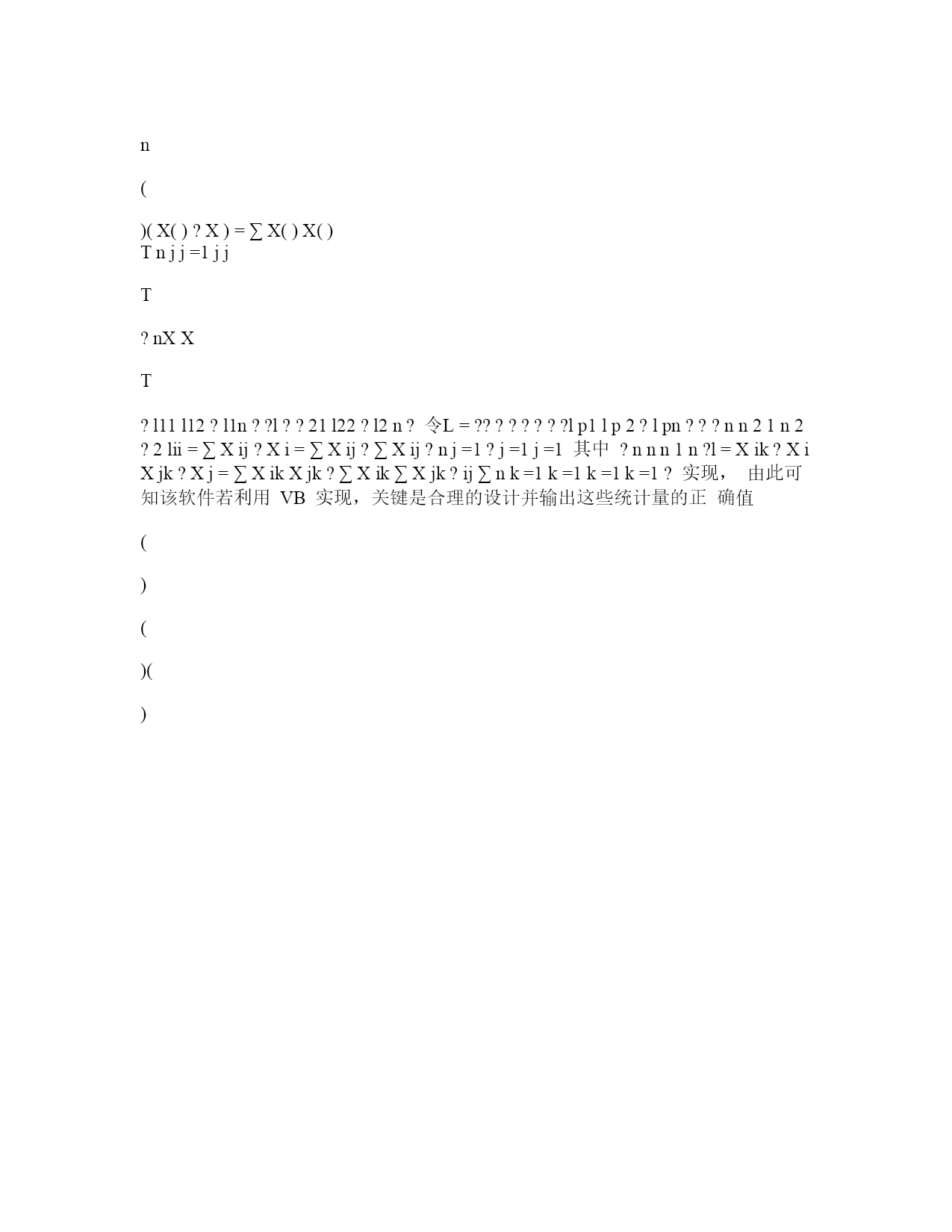 n

(

)( X( ) ? X ) = ∑ X( ) X( )
T n j j =1 j j

T

? nX X

T

? l11 l12 ? l1n ? ?l ? ? 21 l22 ? l2 n ? 令L = ?? ? ? ? ? ? ? ?l p1 l p 2 ? l pn ? ? ? n n 2 1 n 2 ? 2 lii = ∑ X ij ? X i = ∑ X ij ? ∑ X ij ? n j =1 ? j =1 j =1 其中 ? n n n 1 n ?l = X ik ? X i X jk ? X j = ∑ X ik X jk ? ∑ X ik ∑ X jk ? ij ∑ n k =1 k =1 k =1 k =1 ? 实现， 由此可知该软件若利用 VB 实现，关键是合理的设计并输出这些统计量的正 确值

(

)

(

)(

)